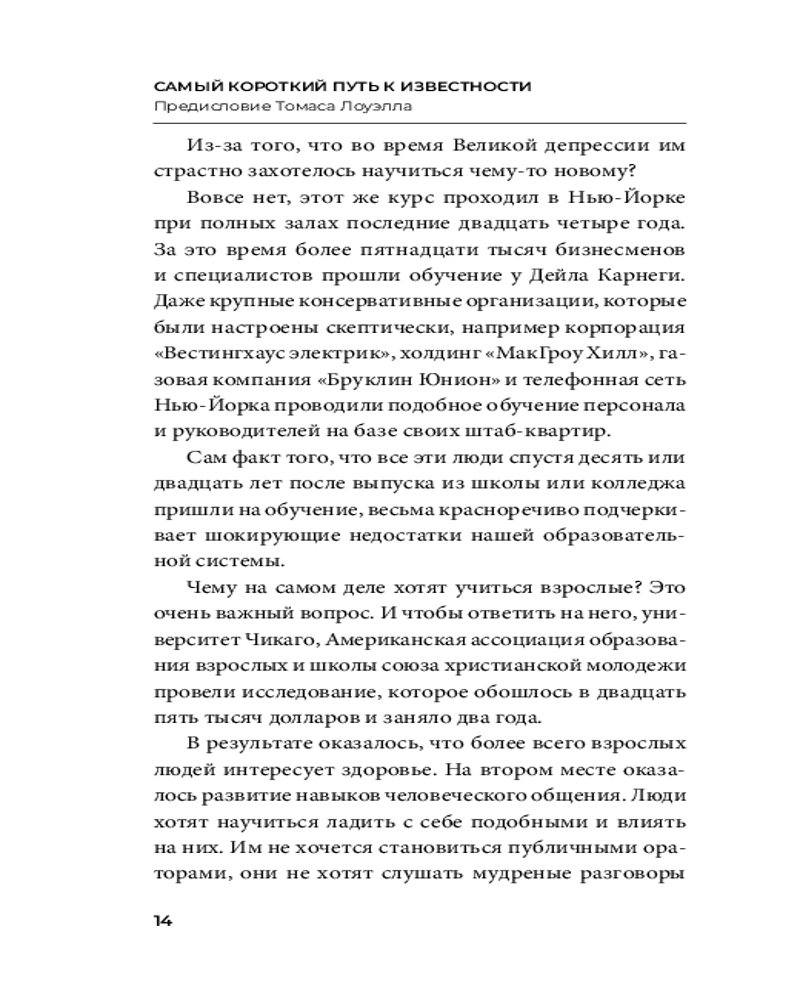 САМЫЙ КОРОТКИЙ ПУТЬ К ИЗВЕСТНОСТИ
Предисловие Томаса Лоуэлла

Из-за того, что во время Великой депрессии им страстно захотелось научиться чему-то новому?

Вовсе нет, этот же курс проходил в Нью-Йорке при полных залах последние двадцать четыре года. За это время более пятнадцати тысяч бизнесменов и специалистов прошли обучение у Дейла Карнеги. Даже крупные консервативные организации, которые были настроены скептически, например корпорация «Вестингхаус электрик», холдинг «МакГроу Хилл», газовая компания «Бруклин Юнион» и телефонная сеть Нью-Йорка проводили подобное обучение персонала и руководителей на базе своих штаб-квартир.

Сам факт того, что все эти люди спустя десять или двадцать лет после выпуска из школы или колледжа пришли на обучение, весьма красноречиво подчеркивает шокирующие недостатки нашей образовательной системы.

Чему на самом деле хотят учиться взрослые? Это очень важный вопрос. И чтобы ответить на него, университет Чикаго, Американская ассоциация образования взрослых и школы союза христианской молодежи провели исследование, которое обошлось в двадцать пять тысяч долларов и заняло два года.

В результате оказалось, что более всего взрослых людей интересует здоровье. На втором месте оказалось развитие навыков человеческого общения. Люди хотят научиться ладить с себе подобными и влиять на них. Им не хочется становиться публичными ораторами, они не хотят слушать мудреные разговоры

14